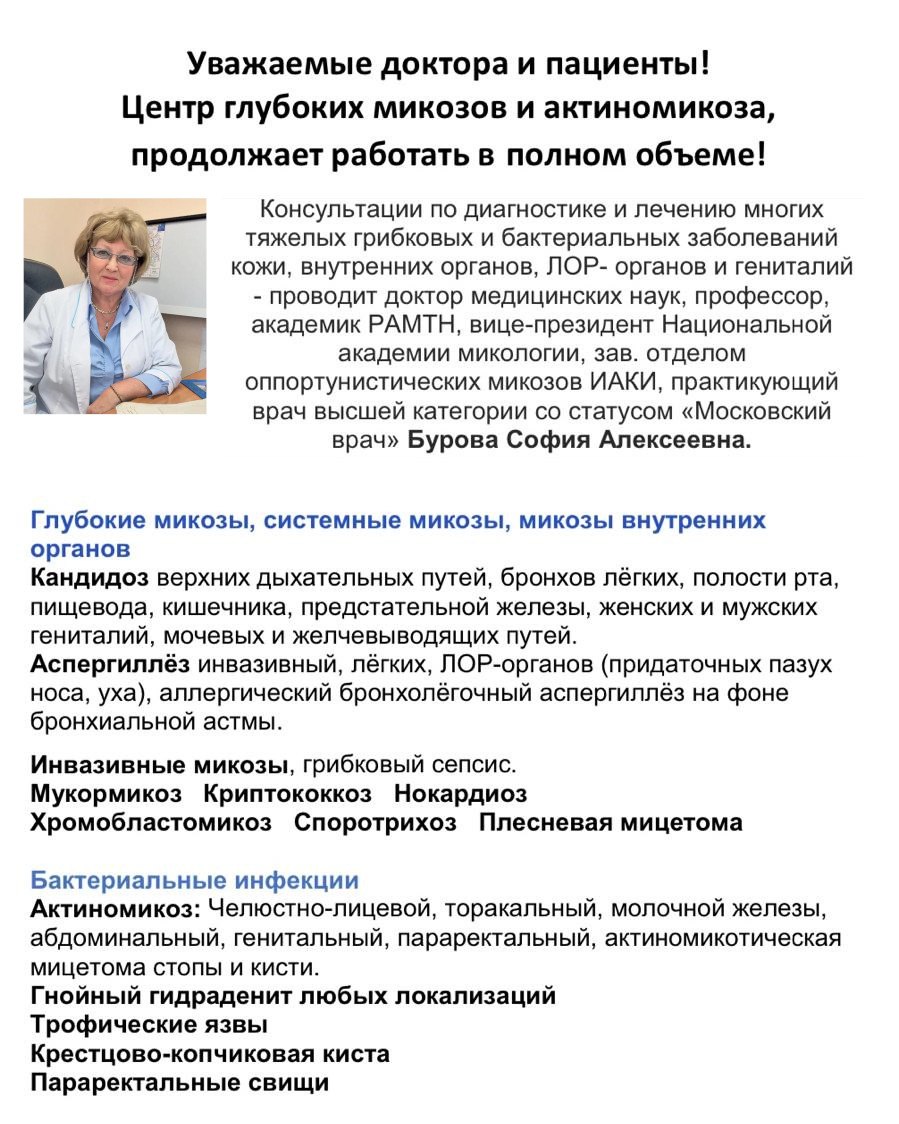 Уважаемые доктора и пациенты!
Центр глубоких микозов и актиномикоза, продолжает работать в полном объеме!

Консультации по диагностике и лечению многих тяжелых грибковых и бактериальных заболеваний кожи, внутренних органов, ЛОР- органов и гениталий - проводит доктор медицинских наук, профессор, академик РАМТН, вице-президент Национальной академии микологии, зав. отделом оппортунистических микозов ИАКИ, практикующий врач высшей категории со статусом «Московский врач» Бурова София Алексеевна.

Глубокие микозы, системные микозы, микозы внутренних органов
Кандидоз верхних дыхательных путей, бронхов лёгких, полости рта, пищевода, кишечника, предстательной железы, женских и мужских гениталий, мочевых и желчевыводящих путей.
Аспергиллёз инвазивный, лёгких, ЛОР-органов (придаточных пазух носа, уха), аллергический бронхолёгочный аспергиллёз на фоне бронхиальной астмы.

Инвазивные микозы, грибковый сепсис.
Мукормикоз Криптококкоз Нокардиоз
Хромобластомикоз Споротрихоз Плесневая мицетома

Бактериальные инфекции
Актиномикоз: Челюстно-лицевой, торакальный, молочной железы, абдоминальный, генитальный, параректальный, актиномикотическая мицетома стопы и кисти.
Гнойный гидраденит любых локализаций
Трофические язвы
Крестцово-копчиковая киста
Параректальные свищи